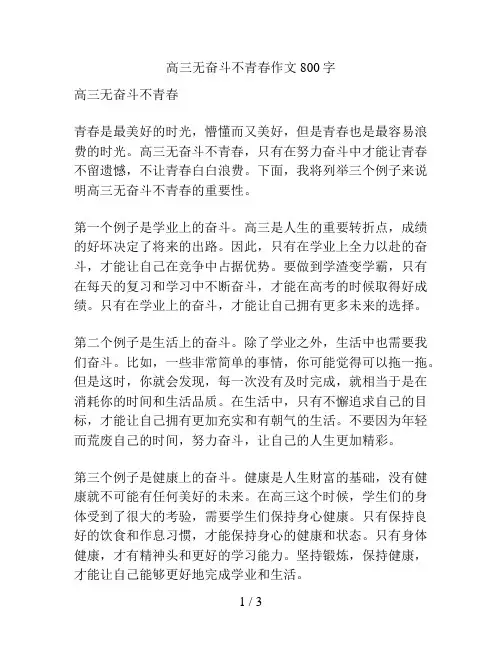 高三无奋斗不青春作文 800 字

高三无奋斗不青春

青春是最美好的时光，懵懂而又美好，但是青春也是最容易浪费的时光。高三无奋斗不青春，只有在努力奋斗中才能让青春不留遗憾，不让青春白白浪费。下面，我将列举三个例子来说明高三无奋斗不青春的重要性。

第一个例子是学业上的奋斗。高三是人生的重要转折点，成绩的好坏决定了将来的出路。因此，只有在学业上全力以赴的奋斗，才能让自己在竞争中占据优势。要做到学渣变学霸，只有在每天的复习和学习中不断奋斗，才能在高考的时候取得好成绩。只有在学业上的奋斗，才能让自己拥有更多未来的选择。

第二个例子是生活上的奋斗。除了学业之外，生活中也需要我们奋斗。比如，一些非常简单的事情，你可能觉得可以拖一拖。但是这时，你就会发现，每一次没有及时完成，就相当于是在消耗你的时间和生活品质。在生活中，只有不懈追求自己的目标，才能让自己拥有更加充实和有朝气的生活。不要因为年轻而荒废自己的时间，努力奋斗，让自己的人生更加精彩。

第三个例子是健康上的奋斗。健康是人生财富的基础，没有健康就不可能有任何美好的未来。在高三这个时候，学生们的身体受到了很大的考验，需要学生们保持身心健康。只有保持良好的饮食和作息习惯，才能保持身心的健康和状态。只有身体健康，才有精神头和更好的学习能力。坚持锻炼，保持健康，才能让自己能够更好地完成学业和生活。

1 / 3